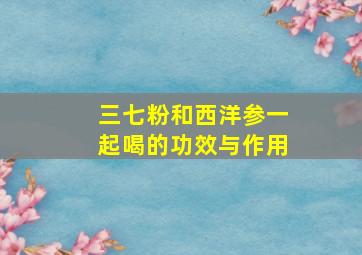 三七粉和西洋参一起喝的功效与作用